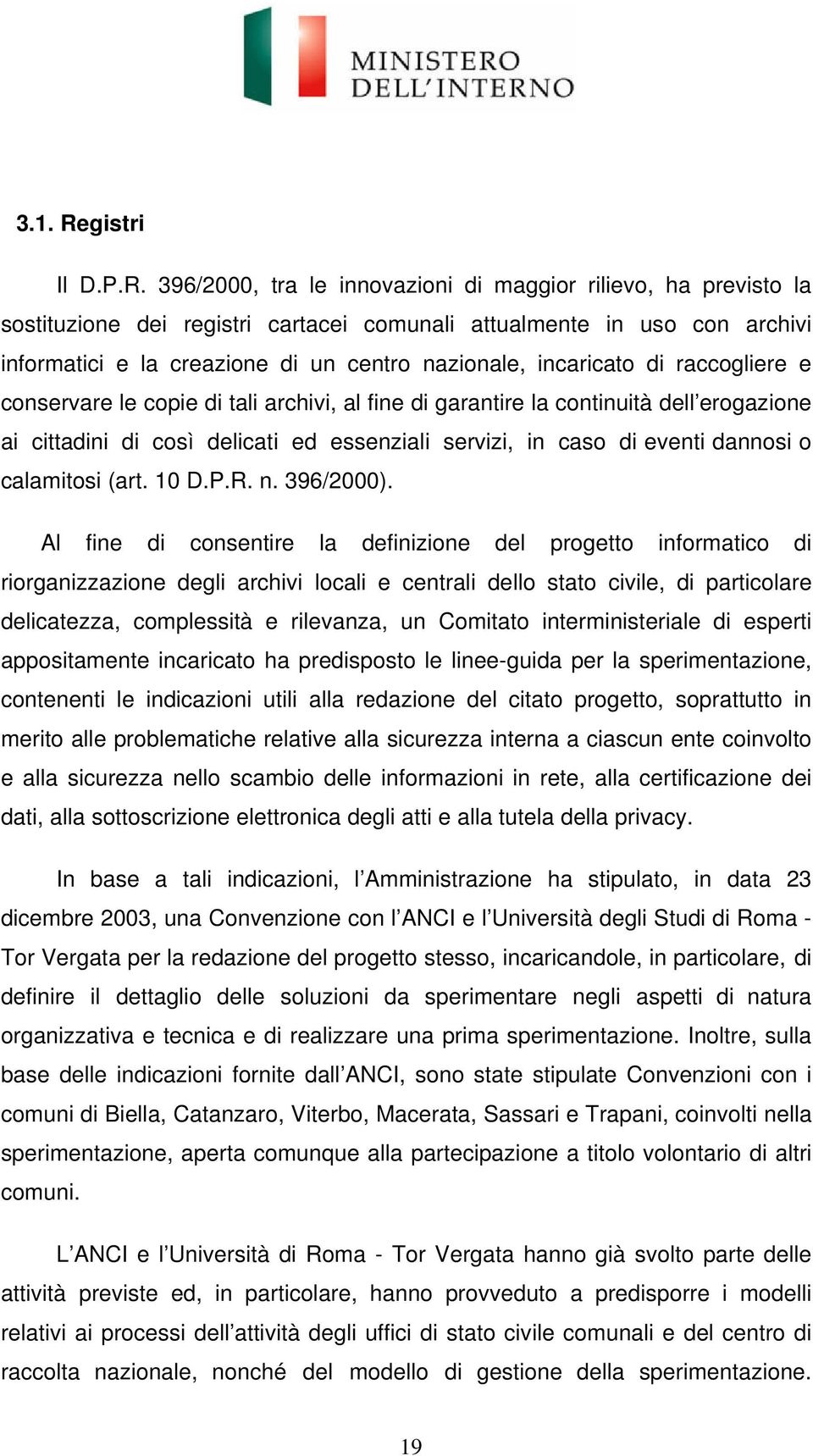 MINISTERO DELL'INTERNO

3.1. Registri

Il D.P.R. 396/2000, tra le innovazioni di maggior rilievo, ha previsto la sostituzione dei registri cartacei comunali attualmente in uso con archivi informatici e la creazione di un centro nazionale, incaricato di raccogliere e conservare le copie di tali archivi, al fine di garantire la continuità dell'erogazione ai cittadini di così delicati ed essenziali servizi, in caso di eventi dannosi o calamitosi (art. 10 D.P.R. n. 396/2000).

Al fine di consentire la definizione del progetto informatico di riorganizzazione degli archivi locali e centrali dello stato civile, di particolare delicatezza, complessità e rilevanza, un Comitato interministeriale di esperti appositamente incaricato ha predisposto le linee-guida per la sperimentazione, contenenti le indicazioni utili alla redazione del citato progetto, soprattutto in merito alle problematiche relative alla sicurezza interna a ciascun ente coinvolto e alla sicurezza nello scambio delle informazioni in rete, alla certificazione dei dati, alla sottoscrizione elettronica degli atti e alla tutela della privacy.

In base a tali indicazioni, l'Amministrazione ha stipulato, in data 23 dicembre 2003, una Convenzione con l'ANCI e l'Università degli Studi di Roma - Tor Vergata per la redazione del progetto stesso, incaricandole, in particolare, di definire il dettaglio delle soluzioni da sperimentare negli aspetti di natura organizzativa e tecnica e di realizzare una prima sperimentazione. Inoltre, sulla base delle indicazioni fornite dall'ANCI, sono state stipulate Convenzioni con i comuni di Biella, Catanzaro, Viterbo, Macerata, Sassari e Trapani, coinvolti nella sperimentazione, aperta comunque alla partecipazione a titolo volontario di altri comuni.

L'ANCI e l'Università di Roma - Tor Vergata hanno già svolto parte delle attività previste ed, in particolare, hanno provveduto a predisporre i modelli relativi ai processi dell'attività degli uffici di stato civile comunali e del centro di raccolta nazionale, nonché del modello di gestione della sperimentazione.

19